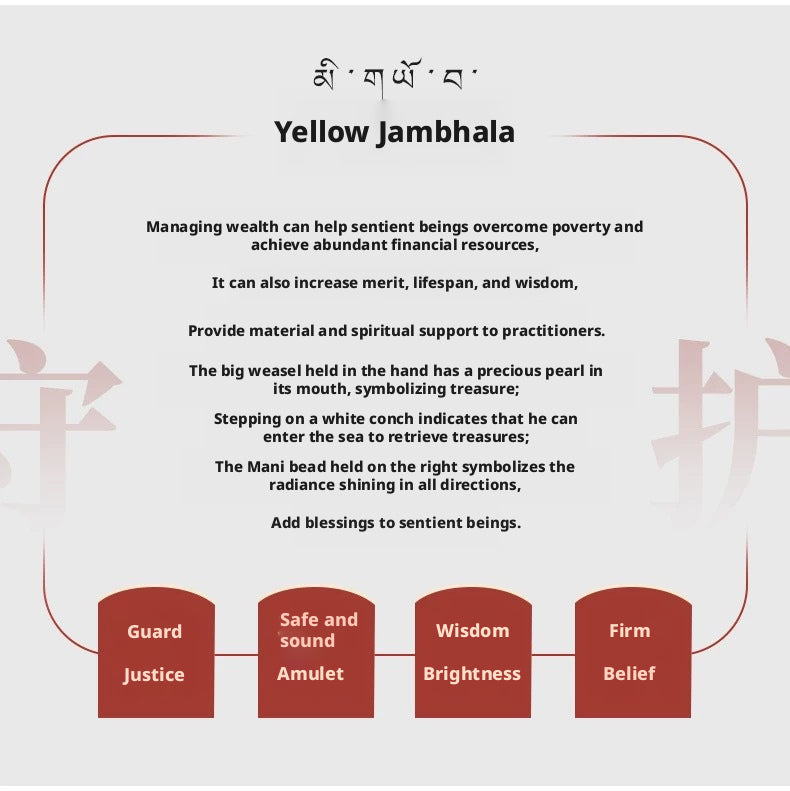 མི་གཡོ་བ་

Yellow Jambhala

Managing wealth can help sentient beings overcome poverty and achieve abundant financial resources,

It can also increase merit, lifespan, and wisdom,

Provide material and spiritual support to practitioners.

The big weasel held in the hand has a precious pearl in its mouth, symbolizing treasure;

Stepping on a white conch indicates that he can enter the sea to retrieve treasures;

The Mani bead held on the right symbolizes the radiance shining in all directions,

Add blessings to sentient beings.

守 护

Guard

Justice

Safe and sound

Amulet

Wisdom

Brightness

Firm

Belief